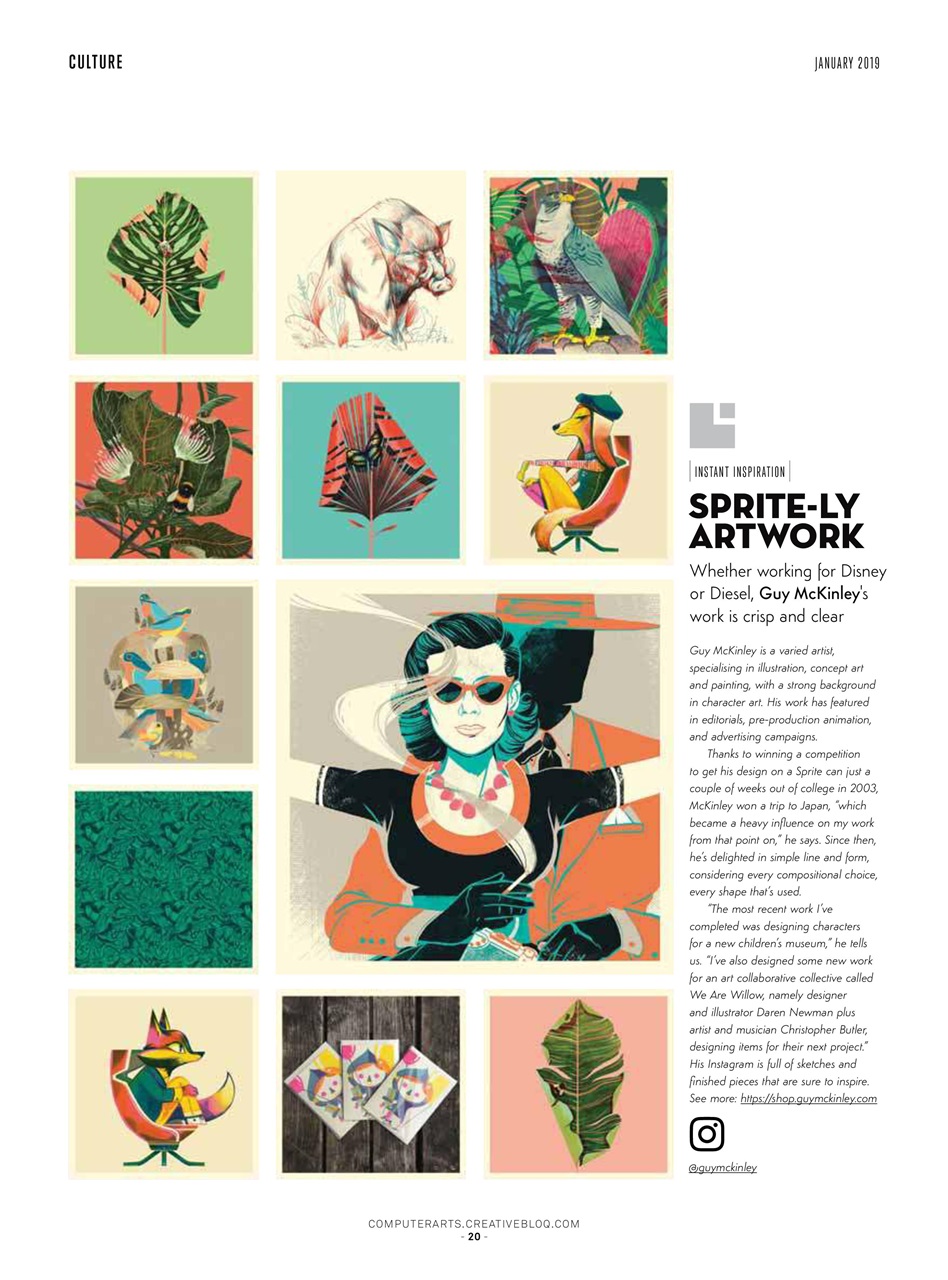 CULTURE

JANUARY 2019

INSTANT INSPIRATION

SPRITE-LY ARTWORK

Whether working for Disney or Diesel, Guy McKinley's work is crisp and clear

Guy McKinley is a varied artist, specialising in illustration, concept art and painting, with a strong background in character art. His work has featured in editorials, pre-production animation, and advertising campaigns.

Thanks to winning a competition to get his design on a Sprite can just a couple of weeks out of college in 2003, McKinley won a trip to Japan, "which became a heavy influence on my work from that point on," he says. Since then, he's delighted in simple line and form, considering every compositional choice, every shape that's used.

"The most recent work I've completed was designing characters for a new children's museum," he tells us. "I've also designed some new work for an art collaborative collective called We Are Willow, namely designer and illustrator Daren Newman plus artist and musician Christopher Butler, designing items for their next project." His Instagram is full of sketches and finished pieces that are sure to inspire. See more: https://shop.guymckinley.com

@guymckinley

COMPUTERARTS.CREATIVEBLOQ.COM
- 20 -